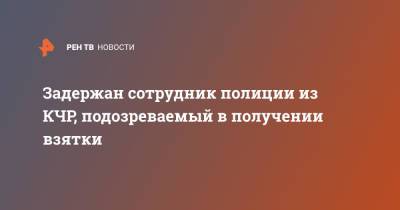 РЕН ТВ НОВОСТИ

Задержан сотрудник полиции из КЧР, подозреваемый в получении взятки